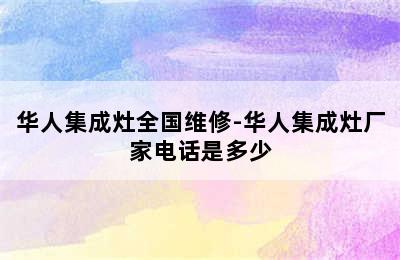 华人集成灶全国维修-华人集成灶厂家电话是多少